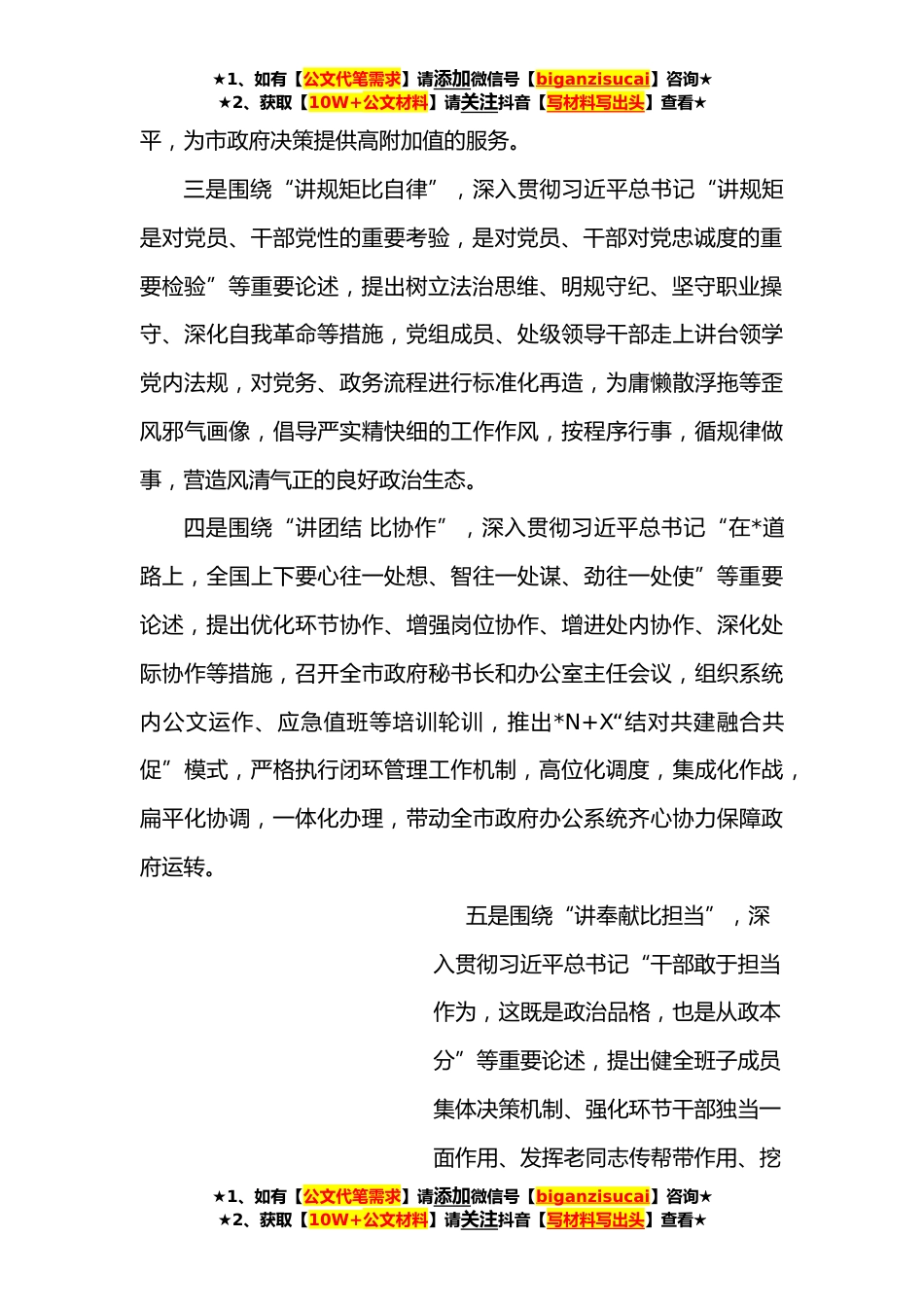 ★1、如有【公文代笔需求】请添加微信号【biganzisucai】咨询★
★2、获取【10W+公文材料】请关注抖音【写材料写出头】查看★

平，为市政府决策提供高附加值的服务。

三是围绕“讲规矩比自律”，深入贯彻习近平总书记“讲规矩是对党员、干部党性的重要考验，是对党员、干部对党忠诚度的重要检验”等重要论述，提出树立法治思维、明规守纪、坚守职业操守、深化自我革命等措施，党组成员、处级领导干部走上讲台领学党内法规，对党务、政务流程进行标准化再造，为庸懒散浮拖等歪风邪气画像，倡导严实精快细的工作作风，按程序行事，循规律做事，营造风清气正的良好政治生态。

四是围绕“讲团结 比协作”，深入贯彻习近平总书记“在*道路上，全国上下要心往一处想、智往一处谋、劲往一处使”等重要论述，提出优化环节协作、增强岗位协作、增进处内协作、深化处际协作等措施，召开全市政府秘书长和办公室主任会议，组织系统内公文运作、应急值班等培训轮训，推出*N+X“结对共建融合共促”模式，严格执行闭环管理工作机制，高位化调度，集成化作战，扁平化协调，一体化办理，带动全市政府办公系统齐心协力保障政府运转。

五是围绕“讲奉献比担当”，深入贯彻习近平总书记“干部敢于担当作为，这既是政治品格，也是从政本分”等重要论述，提出健全班子成员集体决策机制、强化环节干部独当一面作用、发挥老同志传帮带作用、挖

★1、如有【公文代笔需求】请添加微信号【biganzisucai】咨询★
★2、获取【10W+公文材料】请关注抖音【写材料写出头】查看★